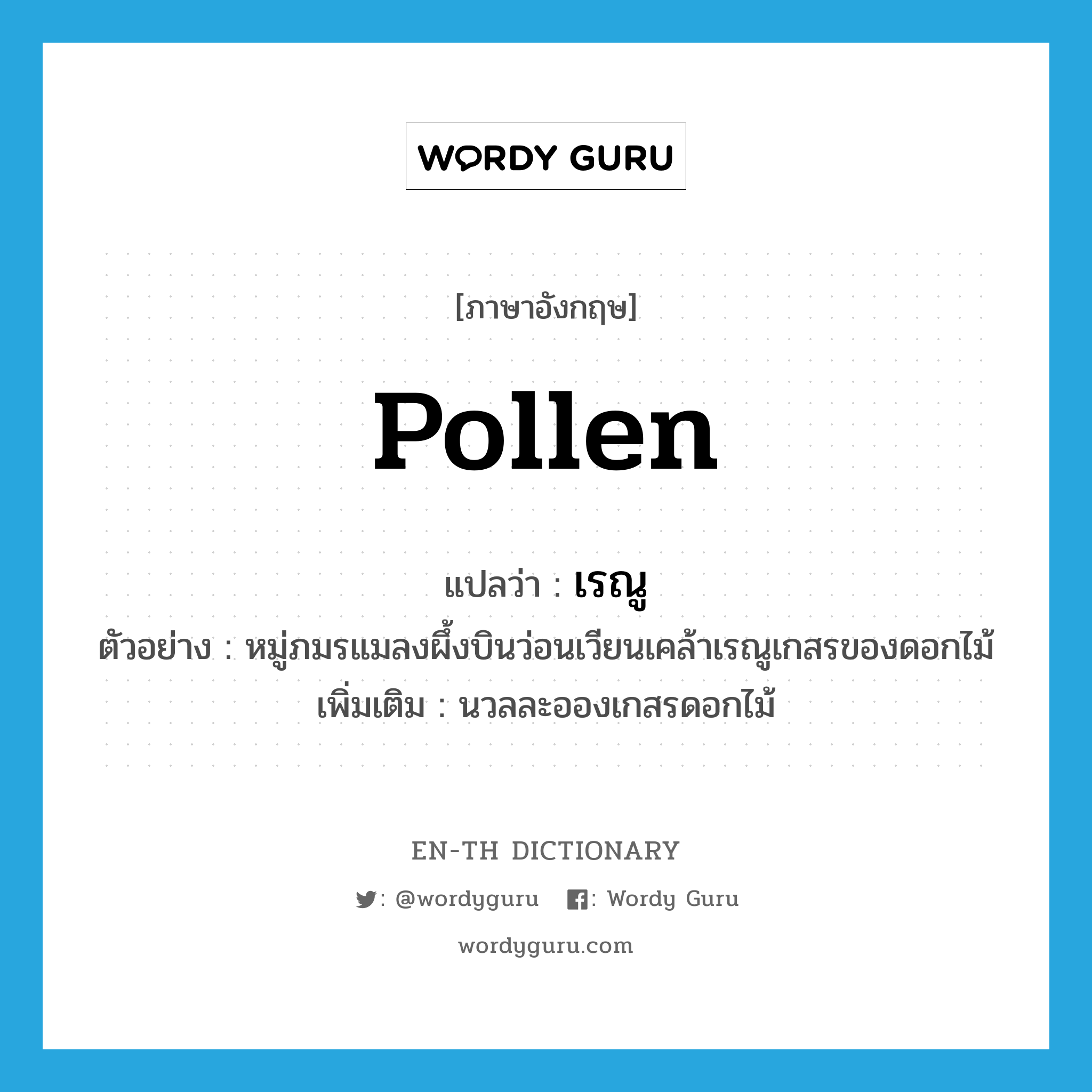 WORDY GURU

[ภาษาอังกฤษ]

pollen

แปลว่า : เรณู

ตัวอย่าง : หมู่ภมรแมลงผึ้งบินว่อนเวียนเคล้าเรณูเกสรของดอกไม้

เพิ่มเติม : นวลละอองเกสรดอกไม้

EN-TH DICTIONARY

: @wordyguru : Wordy Guru

wordyguru.com